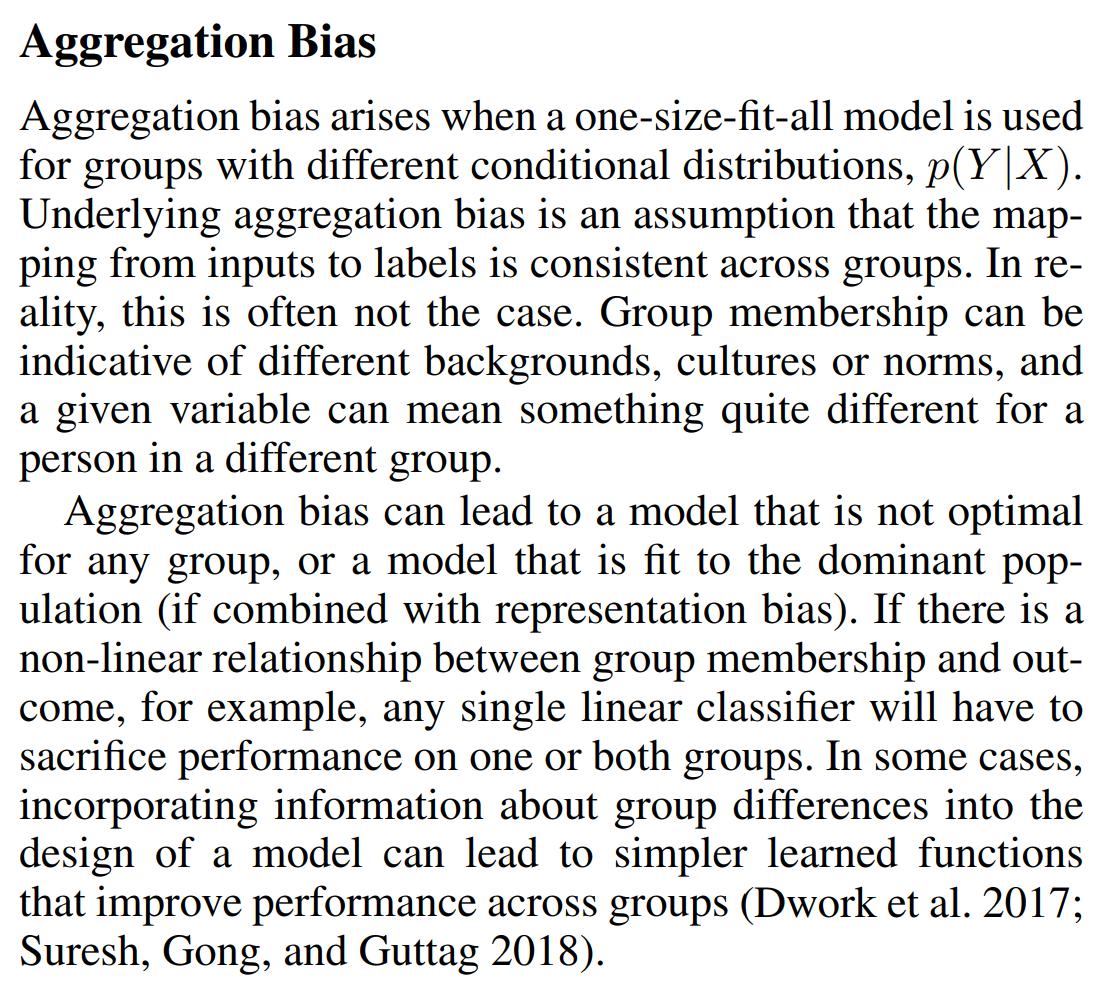 Aggregation Bias

Aggregation bias arises when a one-size-fit-all model is used for groups with different conditional distributions, $p(Y|X)$. Underlying aggregation bias is an assumption that the mapping from inputs to labels is consistent across groups. In reality, this is often not the case. Group membership can be indicative of different backgrounds, cultures or norms, and a given variable can mean something quite different for a person in a different group.

Aggregation bias can lead to a model that is not optimal for any group, or a model that is fit to the dominant population (if combined with representation bias). If there is a non-linear relationship between group membership and outcome, for example, any single linear classifier will have to sacrifice performance on one or both groups. In some cases, incorporating information about group differences into the design of a model can lead to simpler learned functions that improve performance across groups (Dwork et al. 2017; Suresh, Gong, and Guttag 2018).